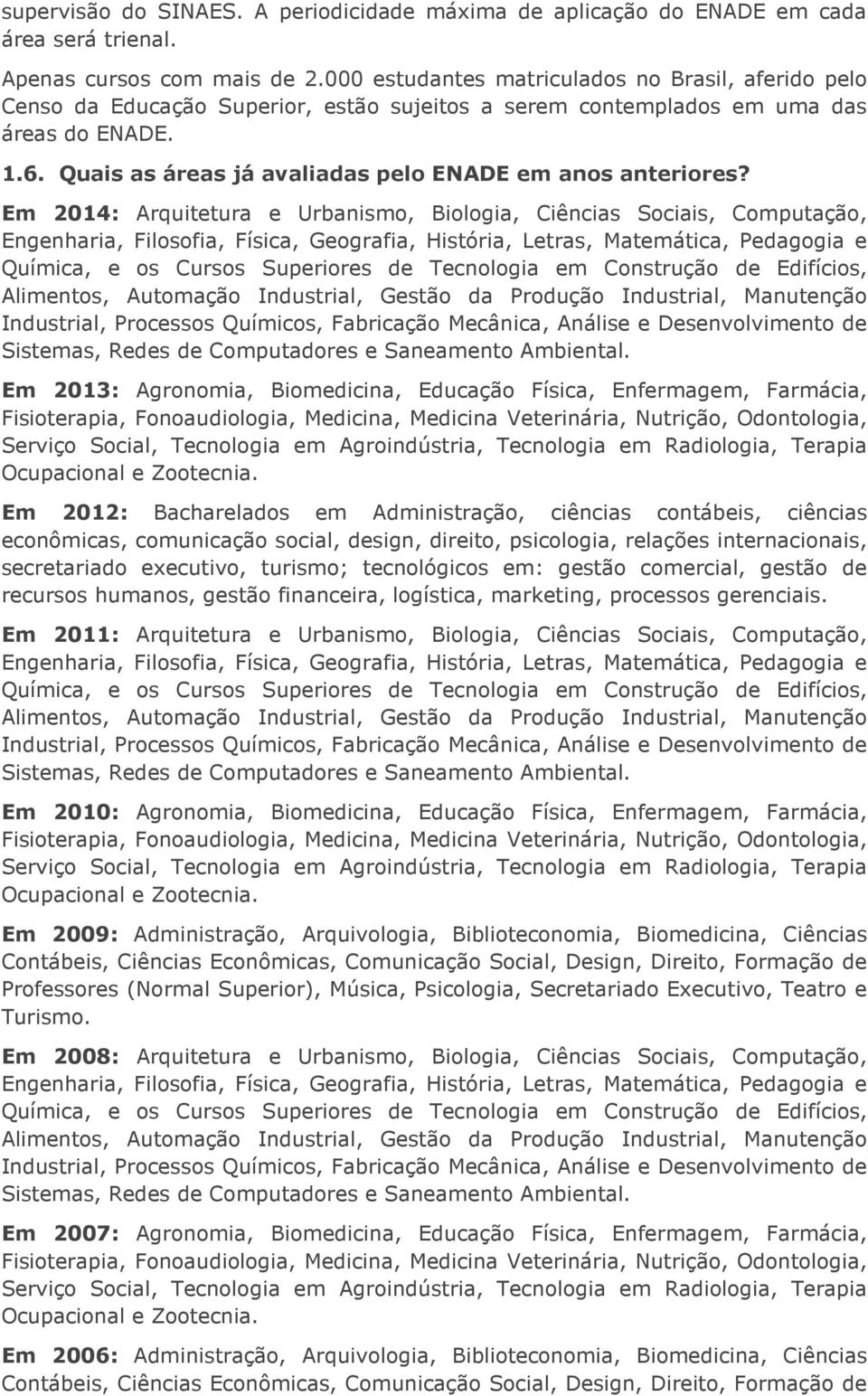 supervisão do SINAES. A periodicidade máxima de aplicação do ENADE em cada área será trienal.

Apenas cursos com mais de 2.000 estudantes matriculados no Brasil, aferido pelo Censo da Educação Superior, estão sujeitos a serem contemplados em uma das áreas do ENADE.

1.6. Quais as áreas já avaliadas pelo ENADE em anos anteriores?

Em 2014: Arquitetura e Urbanismo, Biologia, Ciências Sociais, Computação, Engenharia, Filosofia, Física, Geografia, História, Letras, Matemática, Pedagogia e Química, e os Cursos Superiores de Tecnologia em Construção de Edifícios, Alimentos, Automação Industrial, Gestão da Produção Industrial, Manutenção Industrial, Processos Químicos, Fabricação Mecânica, Análise e Desenvolvimento de Sistemas, Redes de Computadores e Saneamento Ambiental.

Em 2013: Agronomia, Biomedicina, Educação Física, Enfermagem, Farmácia, Fisioterapia, Fonoaudiologia, Medicina, Medicina Veterinária, Nutrição, Odontologia, Serviço Social, Tecnologia em Agroindústria, Tecnologia em Radiologia, Terapia Ocupacional e Zootecnia.

Em 2012: Bacharelados em Administração, ciências contábeis, ciências econômicas, comunicação social, design, direito, psicologia, relações internacionais, secretariado executivo, turismo; tecnológicos em: gestão comercial, gestão de recursos humanos, gestão financeira, logística, marketing, processos gerenciais.

Em 2011: Arquitetura e Urbanismo, Biologia, Ciências Sociais, Computação, Engenharia, Filosofia, Física, Geografia, História, Letras, Matemática, Pedagogia e Química, e os Cursos Superiores de Tecnologia em Construção de Edifícios, Alimentos, Automação Industrial, Gestão da Produção Industrial, Manutenção Industrial, Processos Químicos, Fabricação Mecânica, Análise e Desenvolvimento de Sistemas, Redes de Computadores e Saneamento Ambiental.

Em 2010: Agronomia, Biomedicina, Educação Física, Enfermagem, Farmácia, Fisioterapia, Fonoaudiologia, Medicina, Medicina Veterinária, Nutrição, Odontologia, Serviço Social, Tecnologia em Agroindústria, Tecnologia em Radiologia, Terapia Ocupacional e Zootecnia.

Em 2009: Administração, Arquivologia, Biblioteconomia, Biomedicina, Ciências Contábeis, Ciências Econômicas, Comunicação Social, Design, Direito, Formação de Professores (Normal Superior), Música, Psicologia, Secretariado Executivo, Teatro e Turismo.

Em 2008: Arquitetura e Urbanismo, Biologia, Ciências Sociais, Computação, Engenharia, Filosofia, Física, Geografia, História, Letras, Matemática, Pedagogia e Química, e os Cursos Superiores de Tecnologia em Construção de Edifícios, Alimentos, Automação Industrial, Gestão da Produção Industrial, Manutenção Industrial, Processos Químicos, Fabricação Mecânica, Análise e Desenvolvimento de Sistemas, Redes de Computadores e Saneamento Ambiental.

Em 2007: Agronomia, Biomedicina, Educação Física, Enfermagem, Farmácia, Fisioterapia, Fonoaudiologia, Medicina, Medicina Veterinária, Nutrição, Odontologia, Serviço Social, Tecnologia em Agroindústria, Tecnologia em Radiologia, Terapia Ocupacional e Zootecnia.

Em 2006: Administração, Arquivologia, Biblioteconomia, Biomedicina, Ciências Contábeis, Ciências Econômicas, Comunicação Social, Design, Direito, Formação de